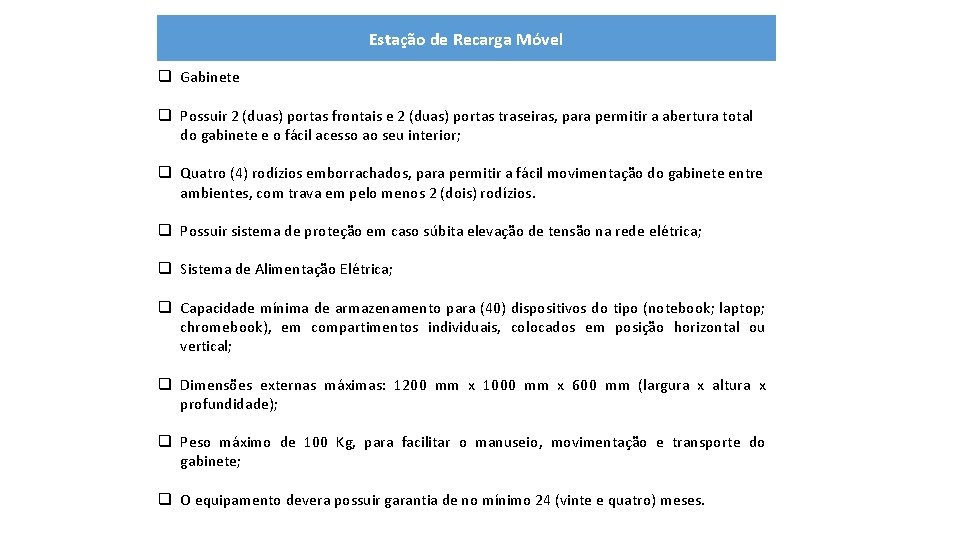 Estação de Recarga Móvel

❑ Gabinete

❑ Possuir 2 (duas) portas frontais e 2 (duas) portas traseiras, para permitir a abertura total do gabinete e o fácil acesso ao seu interior;

❑ Quatro (4) rodízios emborrachados, para permitir a fácil movimentação do gabinete entre ambientes, com trava em pelo menos 2 (dois) rodízios.

❑ Possuir sistema de proteção em caso súbita elevação de tensão na rede elétrica;

❑ Sistema de Alimentação Elétrica;

❑ Capacidade mínima de armazenamento para (40) dispositivos do tipo (notebook; laptop; chromebook), em compartimentos individuais, colocados em posição horizontal ou vertical;

❑ Dimensões externas máximas: 1200 mm x 1000 mm x 600 mm (largura x altura x profundidade);

❑ Peso máximo de 100 Kg, para facilitar o manuseio, movimentação e transporte do gabinete;

❑ O equipamento devera possuir garantia de no mínimo 24 (vinte e quatro) meses.